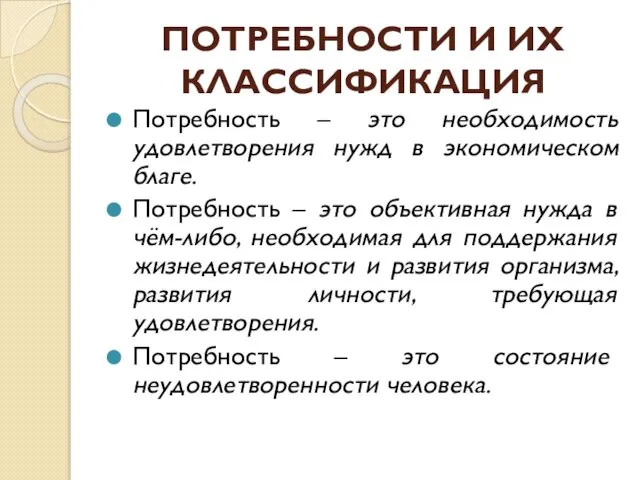 ПОТРЕБНОСТИ И ИХ КЛАССИФИКАЦИЯ

Потребность – это необходимость удовлетворения нужд в экономическом благе.

Потребность – это объективная нужда в чём-либо, необходимая для поддержания жизнедеятельности и развития организма, развития личности, требующая удовлетворения.

Потребность – это состояние неудовлетворенности человека.